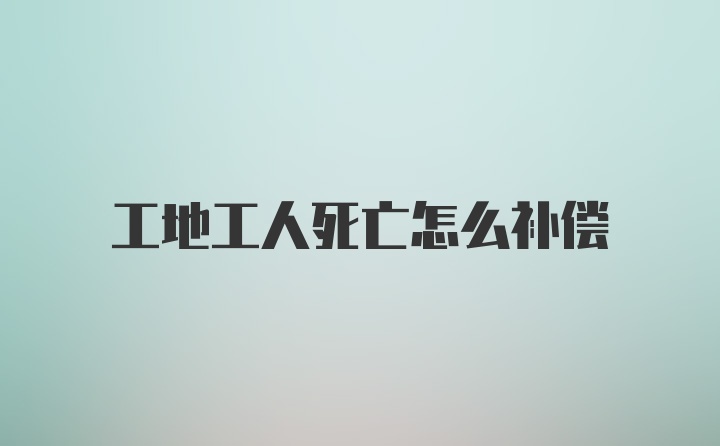 工地工人死亡怎么补偿